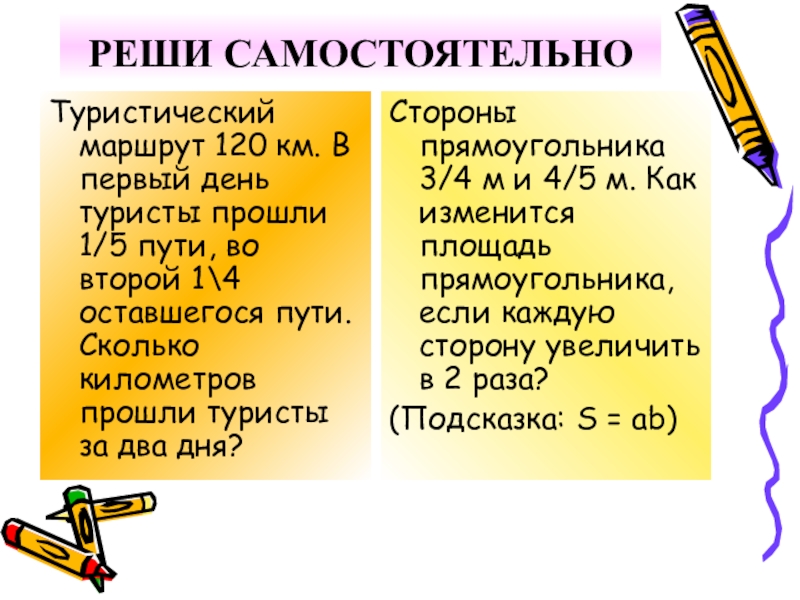 РЕШИ САМОСТОЯТЕЛЬНО

Туристический маршрут 120 км. В первый день туристы прошли 1/5 пути, во второй 1\4 оставшегося пути. Сколько километров прошли туристы за два дня?

Стороны прямоугольника 3/4 м и 4/5 м. Как изменится площадь прямоугольника, если каждую сторону увеличить в 2 раза?

(Подсказка: S = ab)